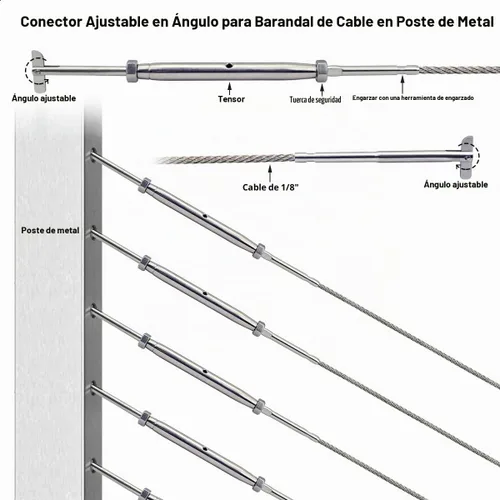 Conector Ajustable en Ángulo para Barandal de Cable en Poste de Metal

Ángulo ajustable

Tensor

Tuerca de seguridad

Engarzar con una herramienta de engarzado

Cable de 1/8"

Ángulo ajustable

Poste de metal